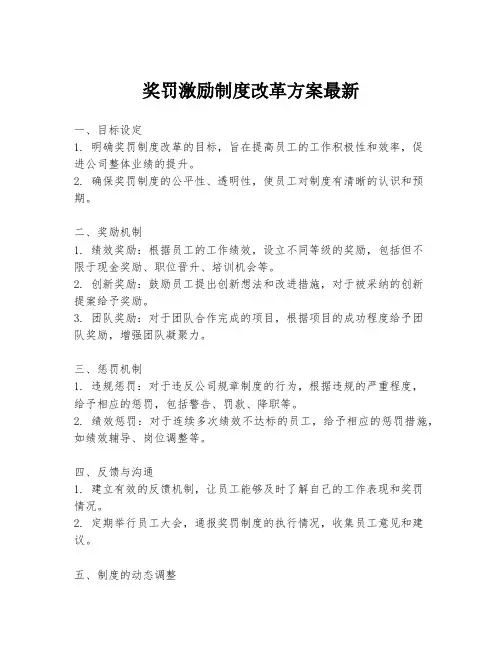 奖罚激励制度改革方案最新

一、目标设定
1. 明确奖罚制度改革的目标，旨在提高员工的工作积极性和效率，促进公司整体业绩的提升。
2. 确保奖罚制度的公平性、透明性，使员工对制度有清晰的认识和预期。

二、奖励机制
1. 绩效奖励：根据员工的工作绩效，设立不同等级的奖励，包括但不限于现金奖励、职位晋升、培训机会等。
2. 创新奖励：鼓励员工提出创新想法和改进措施，对于被采纳的创新提案给予奖励。
3. 团队奖励：对于团队合作完成的项目，根据项目的成功程度给予团队奖励，增强团队凝聚力。

三、惩罚机制
1. 违规惩罚：对于违反公司规章制度的行为，根据违规的严重程度，给予相应的惩罚，包括警告、罚款、降职等。
2. 绩效惩罚：对于连续多次绩效不达标的员工，给予相应的惩罚措施，如绩效辅导、岗位调整等。

四、反馈与沟通
1. 建立有效的反馈机制，让员工能够及时了解自己的工作表现和奖罚情况。
2. 定期举行员工大会，通报奖罚制度的执行情况，收集员工意见和建议。

五、制度的动态调整